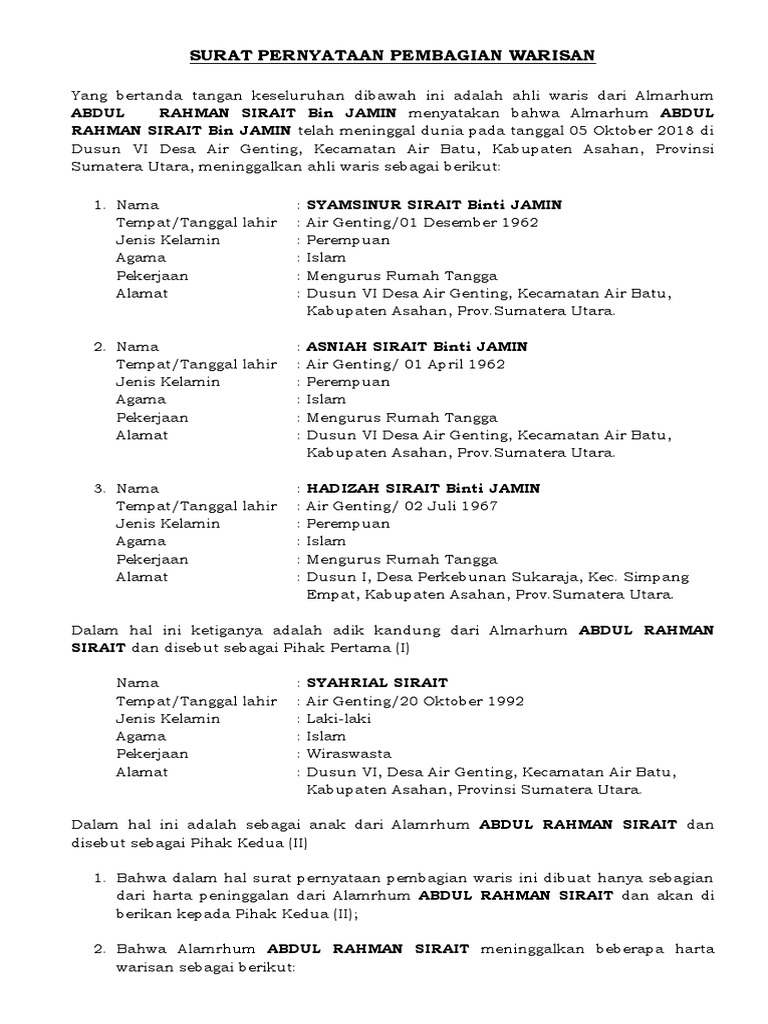 SURAT PERNYATAAN PEMBAGIAN WARISAN

Yang bertanda tangan keseluruhan dibawah ini adalah ahli waris dari Almarhum ABDUL RAHMAN SIRAIT Bin JAMIN menyatakan bahwa Almarhum ABDUL RAHMAN SIRAIT Bin JAMIN telah meninggal dunia pada tanggal 05 Oktober 2018 di Dusun VI Desa Air Genting, Kecamatan Air Batu, Kabupaten Asahan, Provinsi Sumatera Utara, meninggalkan ahli waris sebagai berikut:

1. Nama : SYAMSINUR SIRAIT Binti JAMIN
Tempat/Tanggal lahir : Air Genting/01 Desember 1962
Jenis Kelamin : Perempuan
Agama : Islam
Pekerjaan : Mengurus Rumah Tangga
Alamat : Dusun VI Desa Air Genting, Kecamatan Air Batu, Kabupaten Asahan, Prov.Sumatera Utara.

2. Nama : ASNIAH SIRAIT Binti JAMIN
Tempat/Tanggal lahir : Air Genting/ 01 April 1962
Jenis Kelamin : Perempuan
Agama : Islam
Pekerjaan : Mengurus Rumah Tangga
Alamat : Dusun VI Desa Air Genting, Kecamatan Air Batu, Kabupaten Asahan, Prov.Sumatera Utara.

3. Nama : HADIZAH SIRAIT Binti JAMIN
Tempat/Tanggal lahir : Air Genting/ 02 Juli 1967
Jenis Kelamin : Perempuan
Agama : Islam
Pekerjaan : Mengurus Rumah Tangga
Alamat : Dusun I, Desa Perkebunan Sukaraja, Kec. Simpang Empat, Kabupaten Asahan, Prov.Sumatera Utara.

Dalam hal ini ketiganya adalah adik kandung dari Almarhum ABDUL RAHMAN SIRAIT dan disebut sebagai Pihak Pertama (I)

Nama : SYAHRIAL SIRAIT
Tempat/Tanggal lahir : Air Genting/20 Oktober 1992
Jenis Kelamin : Laki-laki
Agama : Islam
Pekerjaan : Wiraswasta
Alamat : Dusun VI, Desa Air Genting, Kecamatan Air Batu, Kabupaten Asahan, Provinsi Sumatera Utara.

Dalam hal ini adalah sebagai anak dari Alamrhum ABDUL RAHMAN SIRAIT dan disebut sebagai Pihak Kedua (II)

1. Bahwa dalam hal surat pernyataan pembagian waris ini dibuat hanya sebagian dari harta peninggalan dari Alamrhum ABDUL RAHMAN SIRAIT dan akan di berikan kepada Pihak Kedua (II);

2. Bahwa Alamrhum ABDUL RAHMAN SIRAIT meninggalkan beberapa harta warisan sebagai berikut: